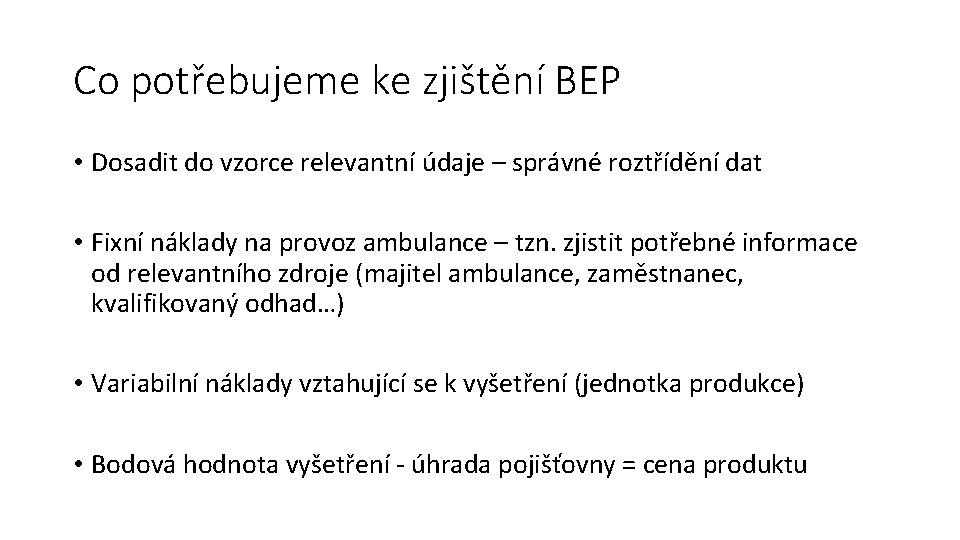 Co potřebujeme ke zjištění BEP

• Dosadit do vzorce relevantní údaje – správné roztřídění dat

• Fixní náklady na provoz ambulance – tzn. zjistit potřebné informace od relevantního zdroje (majitel ambulance, zaměstnanec, kvalifikovaný odhad…)

• Variabilní náklady vztahující se k vyšetření (jednotka produkce)

• Bodová hodnota vyšetření - úhrada pojišťovny = cena produktu